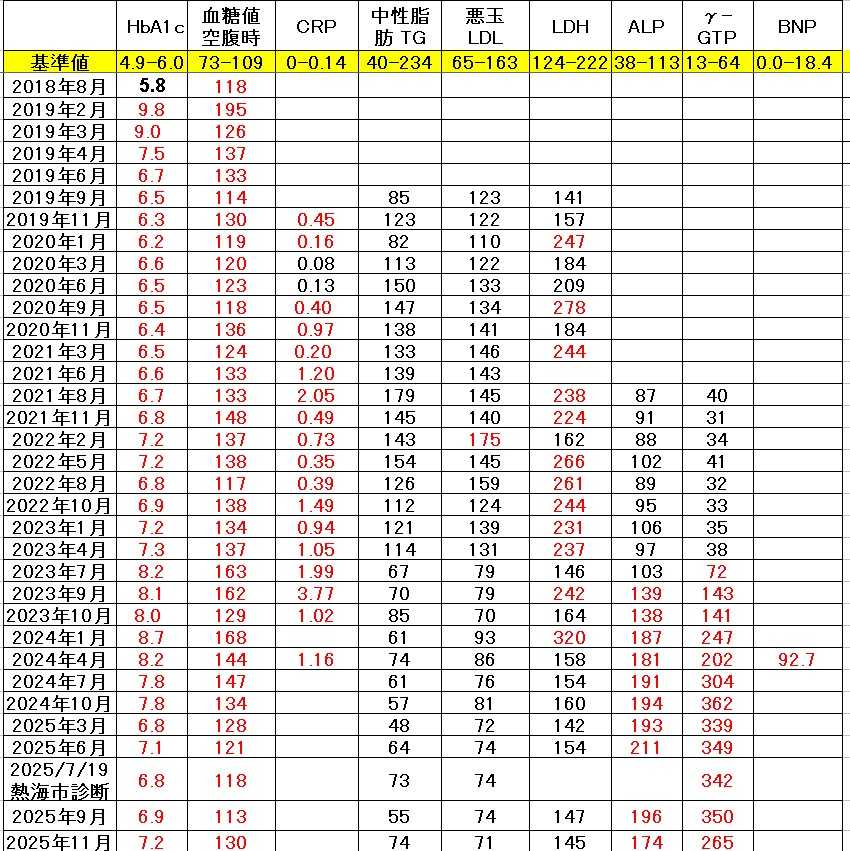 |  | HbA1c | 血糖値 空腹時 | CRP | 中性脂肪 TG | 悪玉 LDL | LDH | ALP | γ－GTP | BNP |
|---|---|---|---|---|---|---|---|---|---|
| 基準値 | 4.9-6.0 | 73-109 | 0-0.14 | 40-234 | 65-163 | 124-222 | 38-113 | 13-64 | 0.0-18.4 |
| 2018年8月 | 5.8 | 118 |  |  |  |  |  |  |  |
| 2019年2月 | 9.8 | 195 |  |  |  |  |  |  |  |
| 2019年3月 | 9.0 | 126 |  |  |  |  |  |  |  |
| 2019年4月 | 7.5 | 137 |  |  |  |  |  |  |  |
| 2019年6月 | 6.7 | 133 |  |  |  |  |  |  |  |
| 2019年9月 | 6.5 | 114 |  | 85 | 123 | 141 |  |  |  |
| 2019年11月 | 6.3 | 130 | 0.45 | 123 | 122 | 157 |  |  |  |
| 2020年1月 | 6.2 | 119 | 0.16 | 82 | 110 | 247 |  |  |  |
| 2020年3月 | 6.6 | 120 | 0.08 | 113 | 122 | 184 |  |  |  |
| 2020年6月 | 6.5 | 123 | 0.13 | 150 | 133 | 209 |  |  |  |
| 2020年9月 | 6.5 | 118 | 0.40 | 147 | 134 | 278 |  |  |  |
| 2020年11月 | 6.4 | 136 | 0.97 | 138 | 141 | 184 |  |  |  |
| 2021年3月 | 6.5 | 124 | 0.20 | 133 | 146 | 244 |  |  |  |
| 2021年6月 | 6.6 | 133 | 1.20 | 139 | 143 |  |  |  |  |
| 2021年8月 | 6.7 | 133 | 2.05 | 179 | 145 | 238 | 87 | 40 |  |
| 2021年11月 | 6.8 | 148 | 0.49 | 145 | 140 | 224 | 91 | 31 |  |
| 2022年2月 | 7.2 | 137 | 0.73 | 143 | 175 | 162 | 88 | 34 |  |
| 2022年5月 | 7.2 | 138 | 0.35 | 154 | 145 | 266 | 102 | 41 |  |
| 2022年8月 | 6.8 | 117 | 0.39 | 126 | 159 | 261 | 89 | 32 |  |
| 2022年10月 | 6.9 | 138 | 1.49 | 112 | 124 | 244 | 95 | 33 |  |
| 2023年1月 | 7.2 | 134 | 0.94 | 121 | 139 | 231 | 106 | 35 |  |
| 2023年4月 | 7.3 | 137 | 1.05 | 114 | 131 | 237 | 97 | 38 |  |
| 2023年7月 | 8.2 | 163 | 1.99 | 67 | 79 | 146 | 103 | 72 |  |
| 2023年9月 | 8.1 | 162 | 3.77 | 70 | 79 | 242 | 139 | 143 |  |
| 2023年10月 | 8.0 | 129 | 1.02 | 85 | 70 | 164 | 138 | 141 |  |
| 2024年1月 | 8.7 | 168 |  | 61 | 93 | 320 | 187 | 247 |  |
| 2024年4月 | 8.2 | 144 | 1.16 | 74 | 86 | 158 | 181 | 202 | 92.7 |
| 2024年7月 | 7.8 | 147 |  | 61 | 76 | 154 | 191 | 304 |  |
| 2024年10月 | 7.8 | 134 |  | 57 | 81 | 160 | 194 | 362 |  |
| 2025年3月 | 6.8 | 128 |  | 48 | 72 | 142 | 193 | 339 |  |
| 2025年6月 | 7.1 | 121 |  | 64 | 74 | 154 | 211 | 349 |  |
| 2025/7/19 熱海市診断 | 6.8 | 118 |  | 73 | 74 |  |  | 342 |  |
| 2025年9月 | 6.9 | 113 |  | 55 | 74 | 147 | 196 | 350 |  |
| 2025年11月 | 7.2 | 130 |  | 74 | 71 | 145 | 174 | 265 |  |